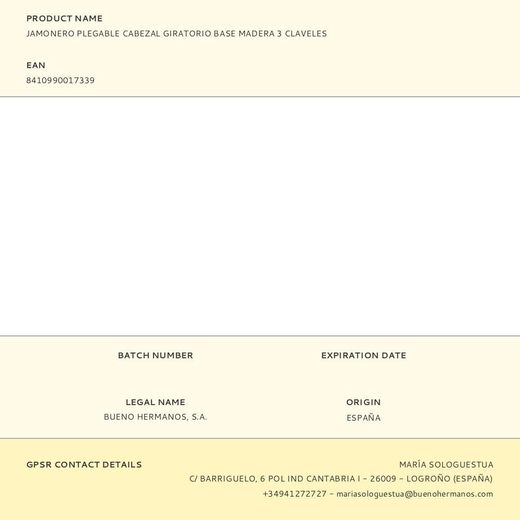 PRODUCT NAME
JAMONERO PLEGABLE CABEZAL GIRATORIO BASE MADERA 3 CLAVELES

EAN
8410990017339

BATCH NUMBER

EXPIRATION DATE

LEGAL NAME
BUENO HERMANOS, S.A.

ORIGIN
ESPAÑA

GPSR CONTACT DETAILS

MARÍA SOLOGUESTUA
C/ BARRIGUELO, 6 POL IND CANTABRIA I - 26009 - LOGROÑO (ESPAÑA)
+34941272727 - mariasologuestua@buenohermanos.com